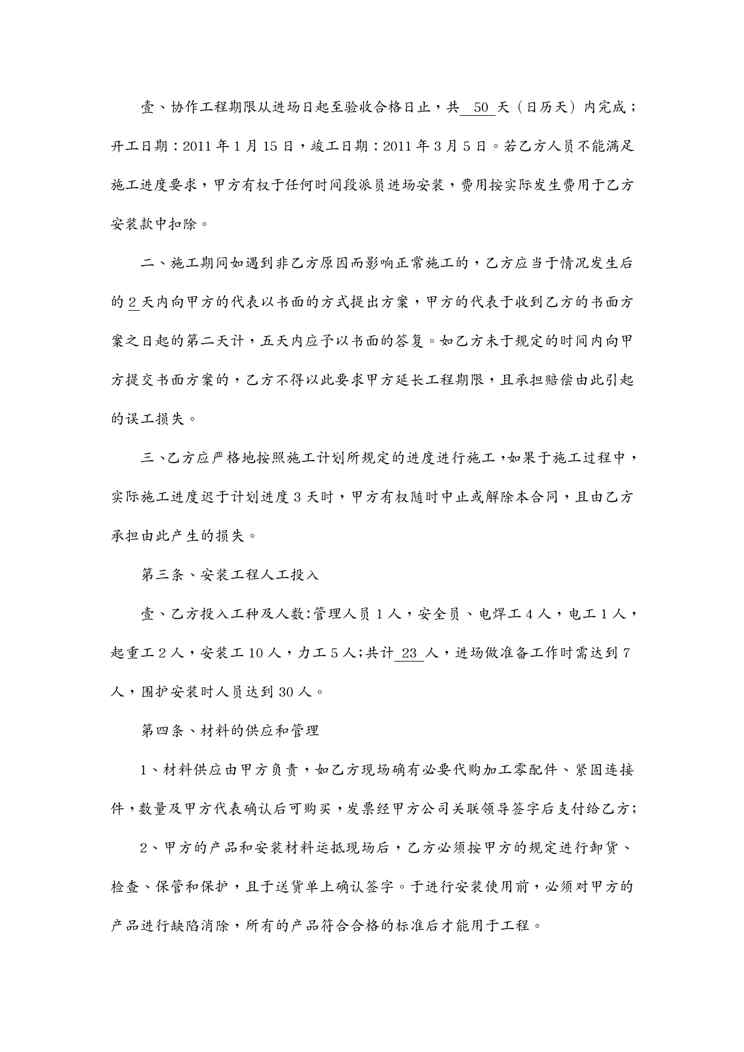 壹、协作工程期限从进场日起至验收合格日止，共 50 天（日历天）内完成；开工日期：2011 年 1 月 15 日，竣工日期：2011 年 3 月 5 日。若乙方人员不能满足施工进度要求，甲方有权于任何时间段派员进场安装，费用按实际发生费用于乙方安装款中扣除。

二、施工期间如遇到非乙方原因而影响正常施工的，乙方应当于情况发生后的 2 天内向甲方的代表以书面的方式提出方案，甲方的代表于收到乙方的书面方案之日起的第二天计，五天内应予以书面的答复。如乙方未于规定的时间内向甲方提交书面方案的，乙方不得以此要求甲方延长工程期限，且承担赔偿由此引起的误工损失。

三、乙方应严格地按照施工计划所规定的进度进行施工，如果于施工过程中，实际施工进度迟于计划进度 3 天时，甲方有权随时中止或解除本合同，且由乙方承担由此产生的损失。

第三条、安装工程人工投入

壹、乙方投入工种及人数：管理人员 1 人，安全员、电焊工 4 人，电工 1 人，起重工 2 人，安装工 10 人，力工 5 人；共计 23 人，进场做准备工作时需达到 7 人，围护安装时人员达到 30 人。

第四条、材料的供应和管理

1、材料供应由甲方负责，如乙方现场确有必要代购加工零配件、紧固连接件，数量及甲方代表确认后可购买，发票经甲方公司关联领导签字后支付给乙方；

2、甲方的产品和安装材料运抵现场后，乙方必须按甲方的规定进行卸货、检查、保管和保护，且于送货单上确认签字。于进行安装使用前，必须对甲方的产品进行缺陷消除，所有的产品符合合格的标准后才能用于工程。